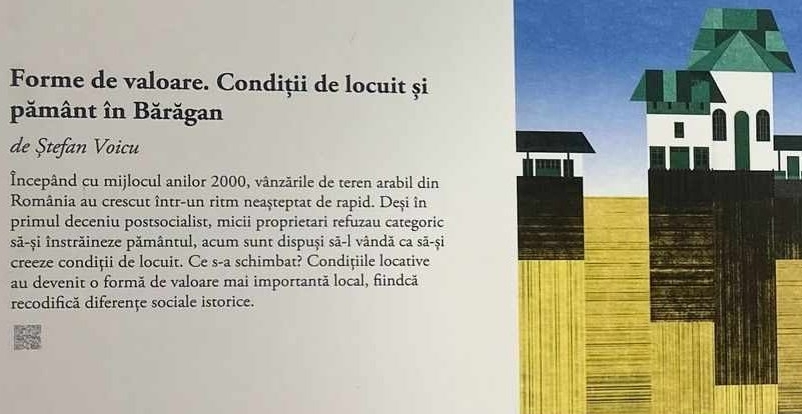 Forme de valoare. Condiții de locuit și pământ în Bărăgan

de Ștefan Voicu

Începând cu mijlocul anilor 2000, vânzările de teren arabil din România au crescut într-un ritm neașteptat de rapid. Deși în primul deceniu postsocialist, micii proprietari refuzau categoric să-și înstrăineze pământul, acum sunt dispuși să-l vândă ca să-și creeze condiții de locuit. Ce s-a schimbat? Condițiile locative au devenit o formă de valoare mai importantă local, fiindcă recodifică diferențe sociale istorice.